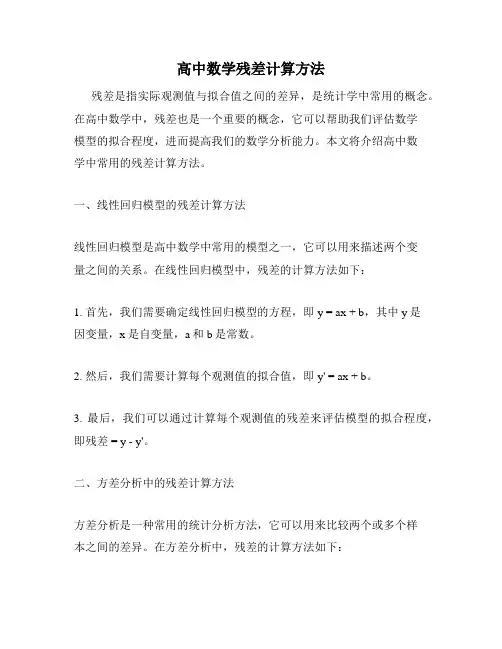 高中数学残差计算方法

残差是指实际观测值与拟合值之间的差异，是统计学中常用的概念。在高中数学中，残差也是一个重要的概念，它可以帮助我们评估数学模型的拟合程度，进而提高我们的数学分析能力。本文将介绍高中数学中常用的残差计算方法。

一、线性回归模型的残差计算方法

线性回归模型是高中数学中常用的模型之一，它可以用来描述两个变量之间的关系。在线性回归模型中，残差的计算方法如下：

1. 首先，我们需要确定线性回归模型的方程，即 $y = ax + b$，其中 y 是因变量，x 是自变量，a 和 b 是常数。

2. 然后，我们需要计算每个观测值的拟合值，即 $y' = ax + b$。

3. 最后，我们可以通过计算每个观测值的残差来评估模型的拟合程度，即残差 $= y - y'$。

二、方差分析中的残差计算方法

方差分析是一种常用的统计分析方法，它可以用来比较两个或多个样本之间的差异。在方差分析中，残差的计算方法如下：